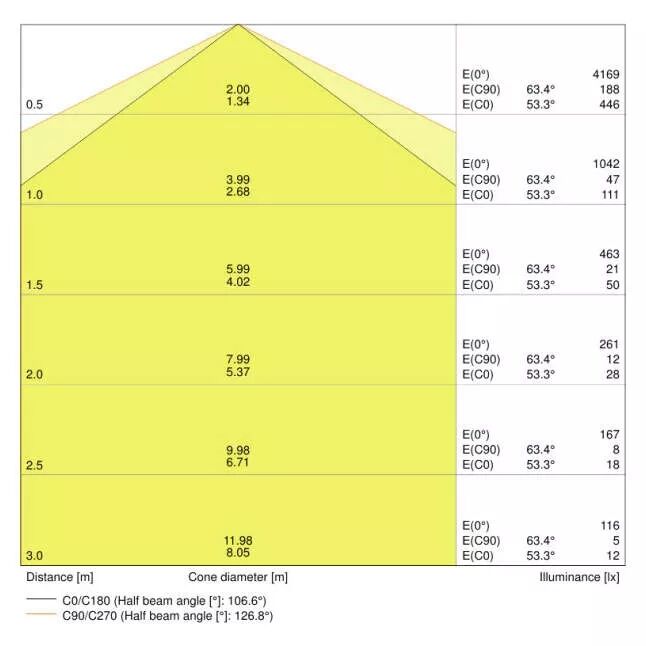 0.5
2.00
1.34
E(0°) 4169
E(C90) 63.4° 188
E(C0) 53.3° 446

1.0
3.99
2.68
E(0°) 1042
E(C90) 63.4° 47
E(C0) 53.3° 111

1.5
5.99
4.02
E(0°) 463
E(C90) 63.4° 21
E(C0) 53.3° 50

2.0
7.99
5.37
E(0°) 261
E(C90) 63.4° 12
E(C0) 53.3° 28

2.5
9.98
6.71
E(0°) 167
E(C90) 63.4° 8
E(C0) 53.3° 18

3.0
11.98
8.05
E(0°) 116
E(C90) 63.4° 5
E(C0) 53.3° 12

Distance [m] Cone diameter [m] Illuminance [lx]

C0/C180 (Half beam angle [°]: 106.6°)
C90/C270 (Half beam angle [°]: 126.8°)